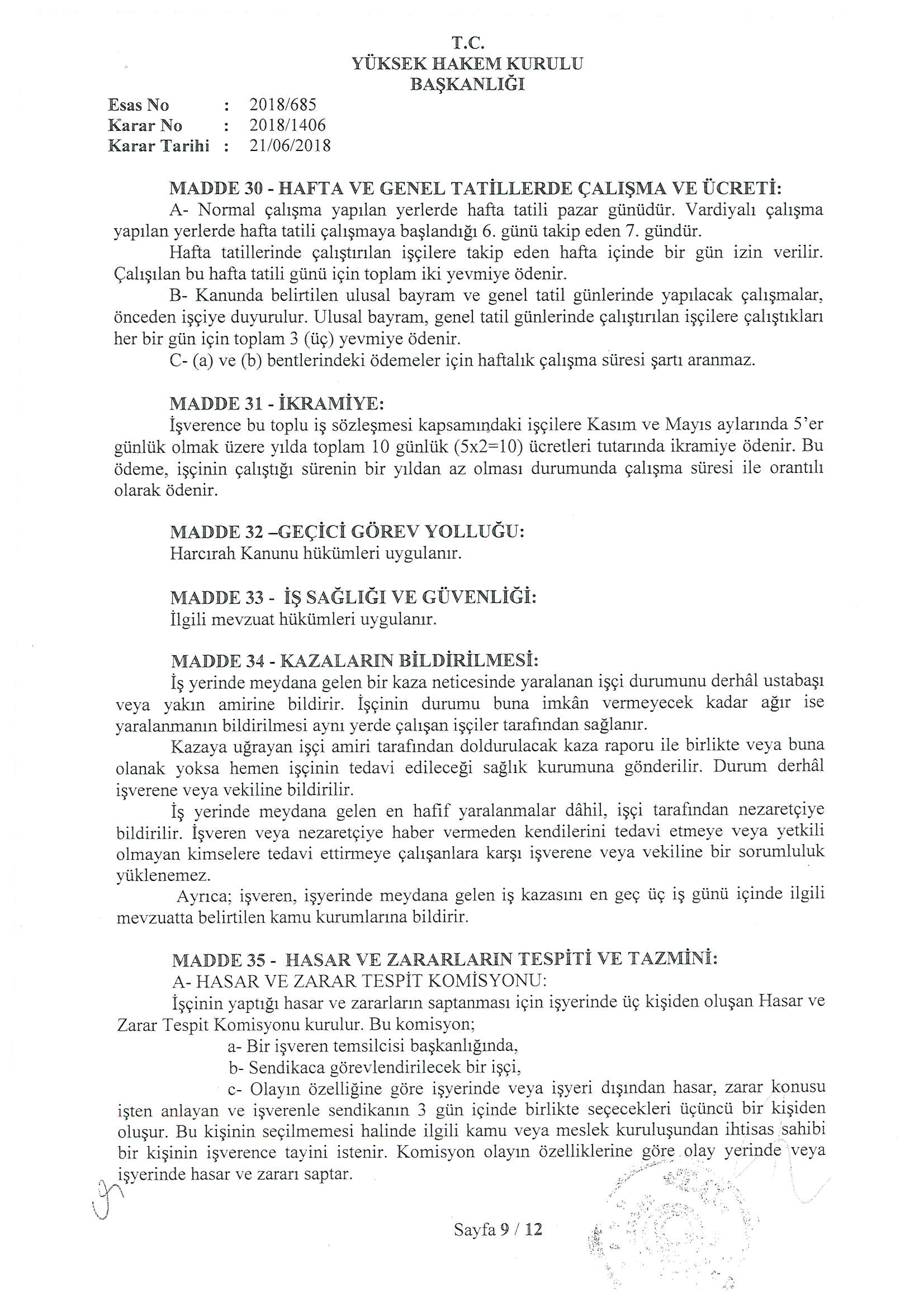 T.C.
YÜKSEK HAKEM KURULU
BAŞKANLIĞI

Esas No : 2018/685
Karar No : 2018/1406
Karar Tarihi : 21/06/2018

MADDE 30 - HAFTA VE GENEL TATİLLERDE ÇALIŞMA VE ÜCRETİ:
A- Normal çalışma yapılan yerlerde hafta tatili pazar günüdür. Vardiyalı çalışma yapılan yerlerde hafta tatili çalışmaya başlandığı 6. günü takip eden 7. gündür.
Hafta tatillerinde çalıştırılan işçilere takip eden hafta içinde bir gün izin verilir. Çalışılan bu hafta tatili günü için toplam iki yevmiye ödenir.
B- Kanunda belirtilen ulusal bayram ve genel tatil günlerinde yapılacak çalışmalar, önceden işçiye duyurulur. Ulusal bayram, genel tatil günlerinde çalıştırılan işçilere çalıştıkları her bir gün için toplam 3 (üç) yevmiye ödenir.
C- (a) ve (b) bentlerindeki ödemeler için haftalık çalışma süresi şartı aranmaz.

MADDE 31 - İKRAMİYE:
İşverence bu toplu iş sözleşmesi kapsamındaki işçilere Kasım ve Mayıs aylarında 5'er günlük olmak üzere yılda toplam 10 günlük (5x2=10) ücretleri tutarında ikramiye ödenir. Bu ödeme, işçinin çalıştığı sürenin bir yıldan az olması durumunda çalışma süresi ile orantılı olarak ödenir.

MADDE 32 –GEÇİCİ GÖREV YOLLUĞU:
Harcırah Kanunu hükümleri uygulanır.

MADDE 33 - İŞ SAĞLIĞI VE GÜVENLİĞİ:
İlgili mevzuat hükümleri uygulanır.

MADDE 34 - KAZALARIN BİLDİRİLMESİ:
İş yerinde meydana gelen bir kaza neticesinde yaralanan işçi durumunu derhâl ustabaşı veya yakın amirine bildirir. İşçinin durumu buna imkân vermeyecek kadar ağır ise yaralanmanın bildirilmesi aynı yerde çalışan işçiler tarafından sağlanır.
Kazaya uğrayan işçi amiri tarafından doldurulacak kaza raporu ile birlikte veya buna olanak yoksa hemen işçinin tedavi edileceği sağlık kurumuna gönderilir. Durum derhâl işverene veya vekiline bildirilir.
İş yerinde meydana gelen en hafif yaralanmalar dâhil, işçi tarafından nezaretçiye bildirilir. İşveren veya nezaretçiye haber vermeden kendilerini tedavi etmeye veya yetkili olmayan kimselere tedavi ettirmeye çalışanlara karşı işverene veya vekiline bir sorumluluk yüklenemez.
Ayrıca; işveren, işyerinde meydana gelen iş kazasını en geç üç iş günü içinde ilgili mevzuatta belirtilen kamu kurumlarına bildirir.

MADDE 35 - HASAR VE ZARARLARIN TESPİTİ VE TAZMİNİ:
A- HASAR VE ZARAR TESPİT KOMİSYONU:
İşçinin yaptığı hasar ve zararların saptanması için işyerinde üç kişiden oluşan Hasar ve Zarar Tespit Komisyonu kurulur. Bu komisyon;
a- Bir işveren temsilcisi başkanlığında,
b- Sendikaca görevlendirilecek bir işçi,
c- Olayın özelliğine göre işyerinde veya işyeri dışından hasar, zarar konusu işten anlayan ve işverenle sendikanın 3 gün içinde birlikte seçecekleri üçüncü bir kişiden oluşur. Bu kişinin seçilmemesi halinde ilgili kamu veya meslek kuruluşundan ihtisas sahibi bir kişinin işverence tayini istenir. Komisyon olayın özelliklerine göre olay yerinde veya işyerinde hasar ve zararı saptar.

Sayfa 9 / 12